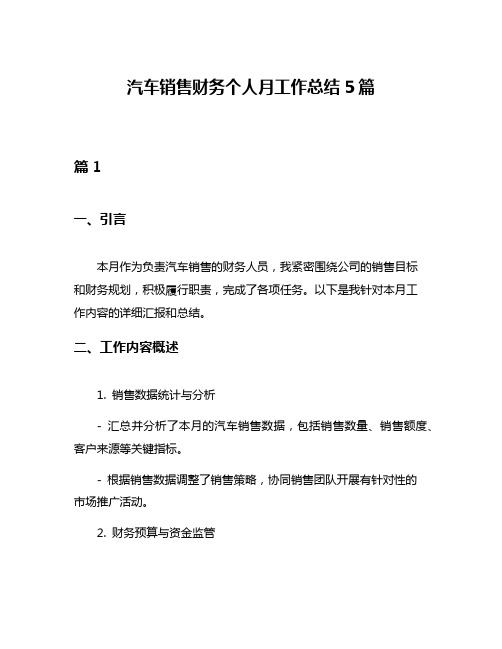 汽车销售财务个人月工作总结 5 篇

篇 1

一、引言

本月作为负责汽车销售的财务人员，我紧密围绕公司的销售目标和财务规划，积极履行职责，完成了各项任务。以下是我针对本月工作内容的详细汇报和总结。

二、工作内容概述

1. 销售数据统计与分析

- 汇总并分析了本月的汽车销售数据，包括销售数量、销售额度、客户来源等关键指标。

- 根据销售数据调整了销售策略，协同销售团队开展有针对性的市场推广活动。

2. 财务预算与资金监管